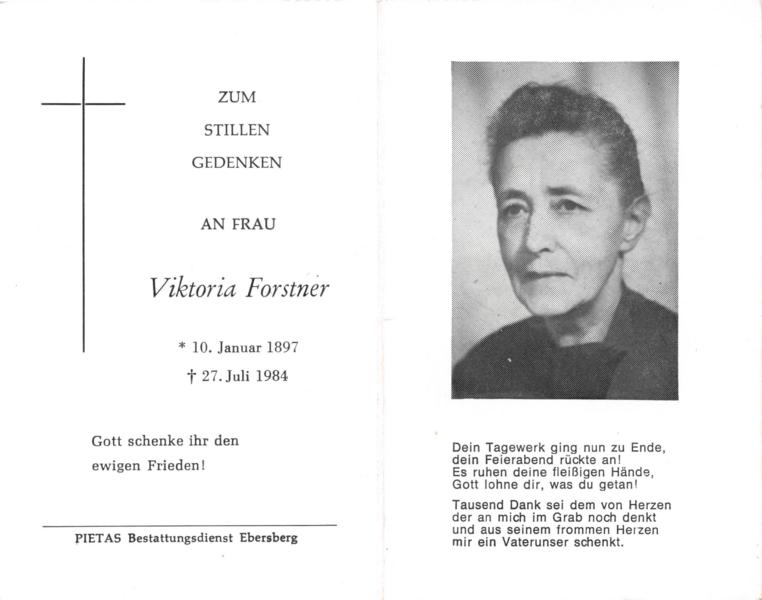 ZUM
STILLEN
GEDENKEN

AN FRAU

Viktoria Forstner

* 10. Januar 1897
† 27. Juli 1984

Gott schenke ihr den ewigen Frieden!

PIETAS Bestattungsdienst Ebersberg

Dein Tagewerk ging nun zu Ende,
dein Feierabend rückte an!
Es ruhen deine fleißigen Hände,
Gott lohne dir, was du getan!

Tausend Dank sei dem von Herzen
der an mich im Grab noch denkt
und aus seinem frommen Herzen
mir ein Vaterunser schenkt.